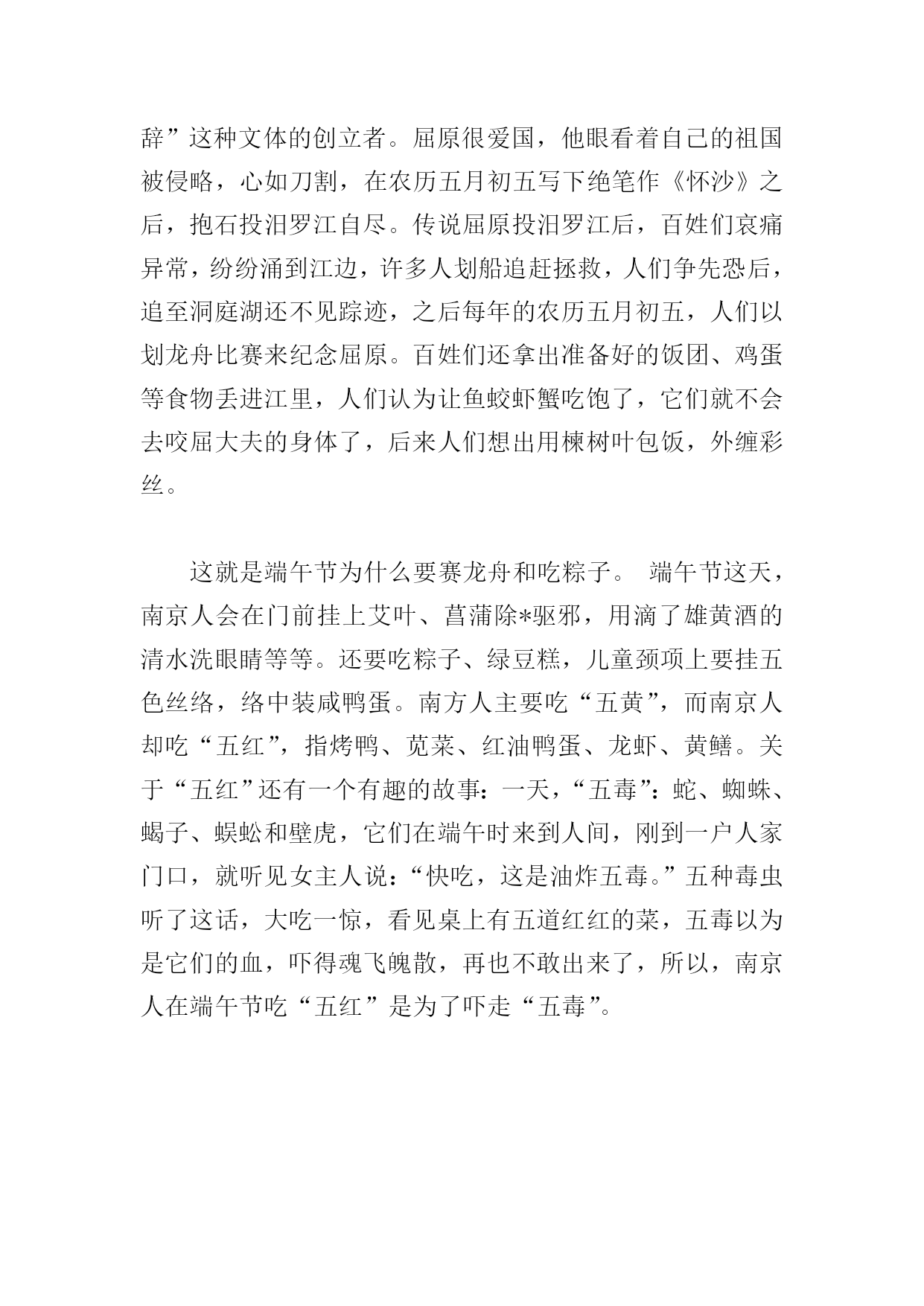 辞”这种文体的创立者。屈原很爱国，他眼看着自己的祖国被侵略，心如刀割，在农历五月初五写下绝笔作《怀沙》之后，抱石投汨罗江自尽。传说屈原投汨罗江后，百姓们哀痛异常，纷纷涌到江边，许多人划船追赶拯救，人们争先恐后，追至洞庭湖还不见踪迹，之后每年的农历五月初五，人们以划龙舟比赛来纪念屈原。百姓们还拿出准备好的饭团、鸡蛋等食物丢进江里，人们认为让鱼蛟虾蟹吃饱了，它们就不会去咬屈大夫的身体了，后来人们想出用楝树叶包饭，外缠彩丝。

这就是端午节为什么要赛龙舟和吃粽子。 端午节这天，南京人会在门前挂上艾叶、菖蒲除*驱邪，用滴了雄黄酒的清水洗眼睛等等。还要吃粽子、绿豆糕，儿童颈项上要挂五色丝络，络中装咸鸭蛋。南方人主要吃“五黄”，而南京人却吃“五红”，指烤鸭、苋菜、红油鸭蛋、龙虾、黄鳝。关于“五红”还有一个有趣的故事：一天，“五毒”：蛇、蜘蛛、蝎子、蜈蚣和壁虎，它们在端午时来到人间，刚到一户人家门口，就听见女主人说：“快吃，这是油炸五毒。”五种毒虫听了这话，大吃一惊，看见桌上有五道红红的菜，五毒以为是它们的血，吓得魂飞魄散，再也不敢出来了，所以，南京人在端午节吃“五红”是为了吓走“五毒”。